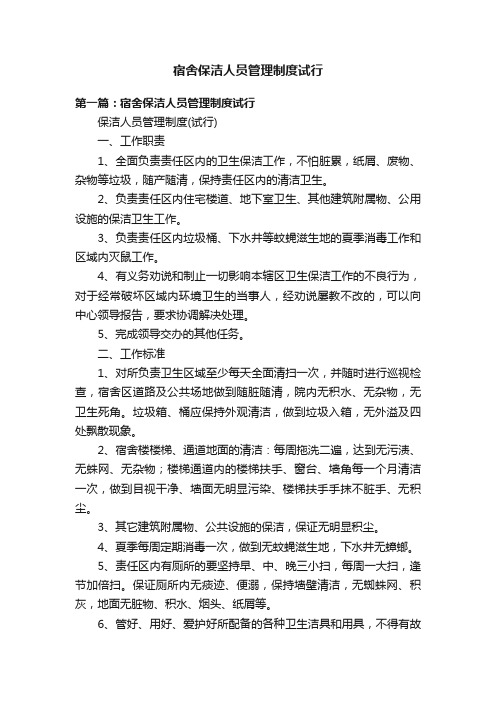 宿舍保洁人员管理制度试行

第一篇：宿舍保洁人员管理制度试行

保洁人员管理制度(试行)

一、工作职责

1、全面负责责任区内的卫生保洁工作，不怕脏累，纸屑、废物、杂物等垃圾，随产随清，保持责任区内的清洁卫生。

2、负责责任区内住宅楼道、地下室卫生、其他建筑附属物、公用设施的保洁卫生工作。

3、负责责任区内垃圾桶、下水井等蚊蝇滋生地的夏季消毒工作和区域内灭鼠工作。

4、有义务劝说和制止一切影响本辖区卫生保洁工作的不良行为，对于经常破坏区域内环境卫生的当事人，经劝说屡教不改的，可以向中心领导报告，要求协调解决处理。

5、完成领导交办的其他任务。

二、工作标准

1、对所负责卫生区域至少每天全面清扫一次，并随时进行巡视检查，宿舍区道路及公共场地做到随脏随清，院内无积水、无杂物，无卫生死角。垃圾箱、桶应保持外观清洁，做到垃圾入箱，无外溢及四处飘散现象。

2、宿舍楼楼梯、通道地面的清洁：每周拖洗二遍，达到无污渍、无蛛网、无杂物；楼梯通道内的楼梯扶手、窗台、墙角每一个月清洁一次，做到目视干净、墙面无明显污染、楼梯扶手手抹不脏手、无积尘。

3、其它建筑附属物、公共设施的保洁，保证无明显积尘。

4、夏季每周定期消毒一次，做到无蚊蝇滋生地，下水井无蟑螂。

5、责任区内有厕所的要坚持早、中、晚三小扫，每周一大扫，逢节加倍扫。保证厕所内无痰迹、便溺，保持墙壁清洁，无蜘蛛网、积灰，地面无脏物、积水、烟头、纸屑等。

6、管好、用好、爱护好所配备的各种卫生洁具和用具，不得有故